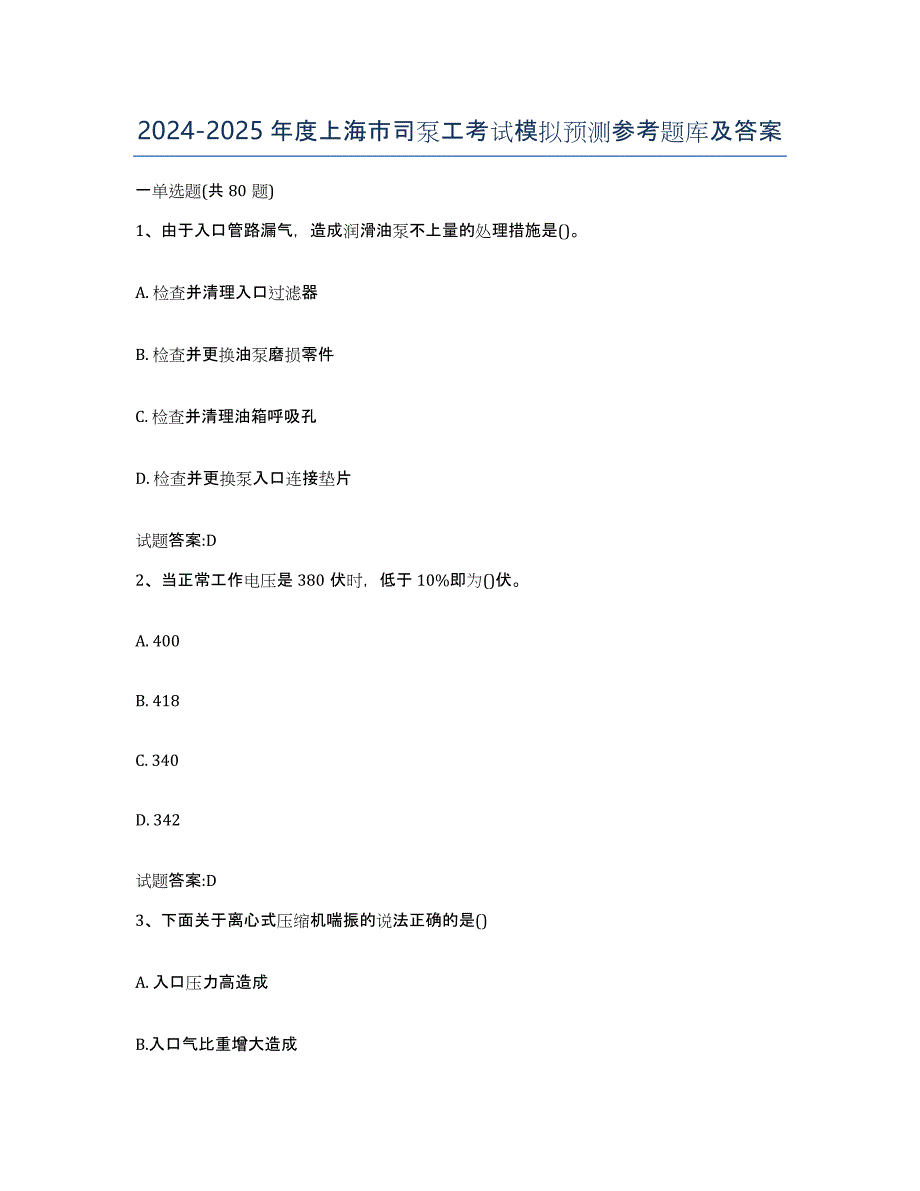 2024-2025 年度上海市司泵工考试模拟预测参考题库及答案

一单选题(共 80 题)

1、由于入口管路漏气，造成润滑油泵不上量的处理措施是()。

A. 检查并清理入口过滤器

B. 检查并更换油泵磨损零件

C. 检查并清理油箱呼吸孔

D. 检查并更换泵入口连接垫片

试题答案:D

2、当正常工作电压是 380 伏时，低于 10%即为()伏。

A. 400

B. 418

C. 340

D. 342

试题答案:D

3、下面关于离心式压缩机喘振的说法正确的是()

A. 入口压力高造成

B.入口气比重增大造成